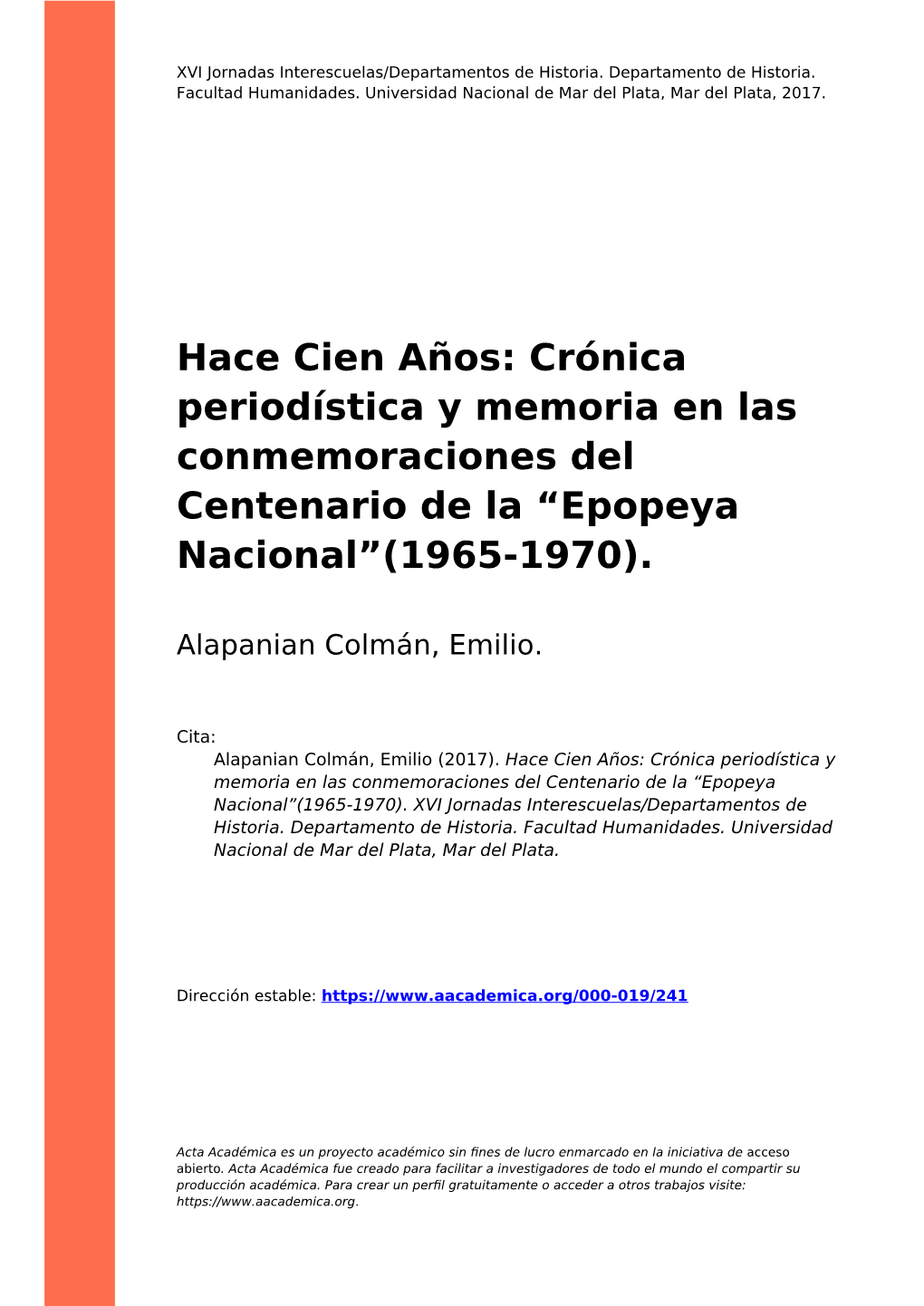 XVI Jornadas Interescuelas/Departamentos de Historia. Departamento de Historia. Facultad Humanidades. Universidad Nacional de Mar del Plata, Mar del Plata, 2017.

Hace Cien Años: Crónica periodística y memoria en las conmemoraciones del Centenario de la “Epopeya Nacional”(1965-1970).

Alapanian Colmán, Emilio.

Cita:
Alapanian Colmán, Emilio (2017). Hace Cien Años: Crónica periodística y memoria en las conmemoraciones del Centenario de la “Epopeya Nacional”(1965-1970). XVI Jornadas Interescuelas/Departamentos de Historia. Departamento de Historia. Facultad Humanidades. Universidad Nacional de Mar del Plata, Mar del Plata.

Dirección estable: https://www.aacademica.org/000-019/241

Acta Académica es un proyecto académico sin fines de lucro enmarcado en la iniciativa de acceso abierto. Acta Académica fue creado para facilitar a investigadores de todo el mundo el compartir su producción académica. Para crear un perfil gratuitamente o acceder a otros trabajos visite: https://www.aacademica.org.